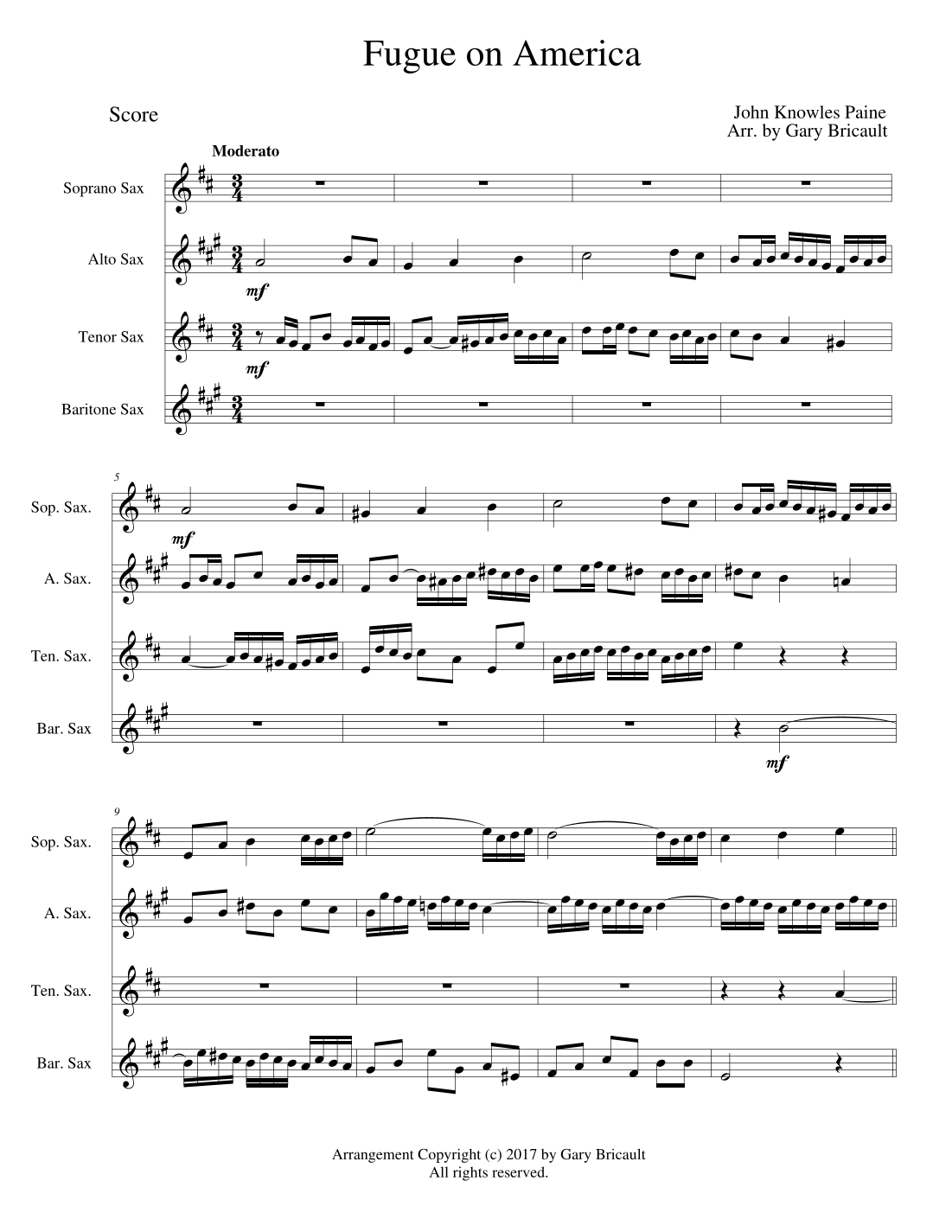 Fugue on America

Score

John Knowles Paine
Arr. by Gary Bricault

Moderato

Soprano Sax

Alto Sax

mf

Tenor Sax

mf

Baritone Sax

5

Sop. Sax.

mf

A. Sax.

Ten. Sax.

Bar. Sax

mf

9

Sop. Sax.

A. Sax.

Ten. Sax.

Bar. Sax

Arrangement Copyright (c) 2017 by Gary Bricault
All rights reserved.